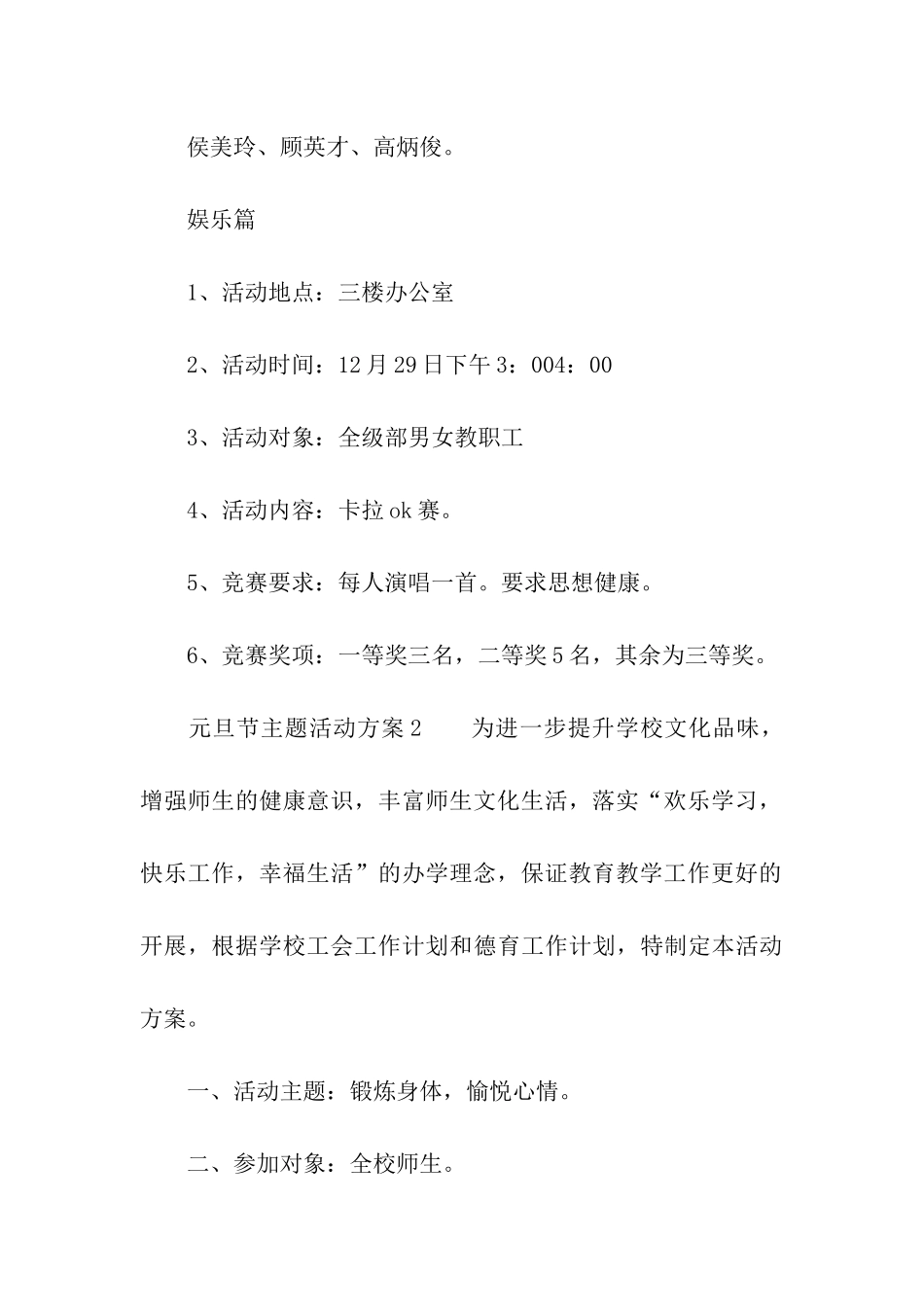 侯美玲、顾英才、高炳俊。

娱乐篇

1、活动地点：三楼办公室

2、活动时间：12月29日下午3：004：00

3、活动对象：全级部男女教职工

4、活动内容：卡拉ok赛。

5、竞赛要求：每人演唱一首。要求思想健康。

6、竞赛奖项：一等奖三名，二等奖5名，其余为三等奖。

元旦节主题活动方案2　　为进一步提升学校文化品味，增强师生的健康意识，丰富师生文化生活，落实“欢乐学习，快乐工作，幸福生活”的办学理念，保证教育教学工作更好的开展，根据学校工会工作计划和德育工作计划，特制定本活动方案。

一、活动主题：锻炼身体，愉悦心情。

二、参加对象：全校师生。